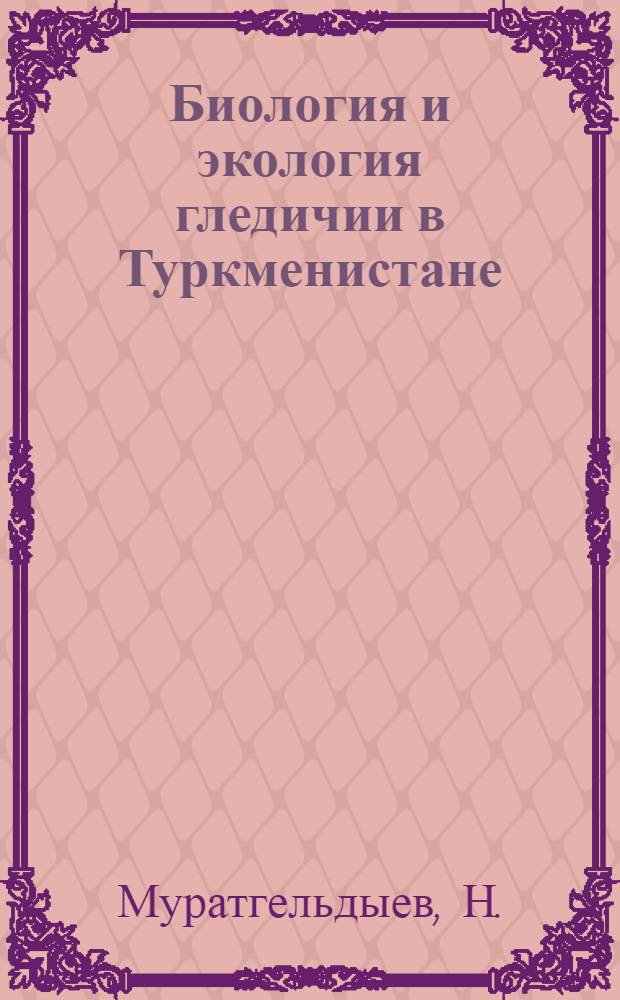 Биология и экология гледичии в Туркменистане

Муратгельдыев, Н.